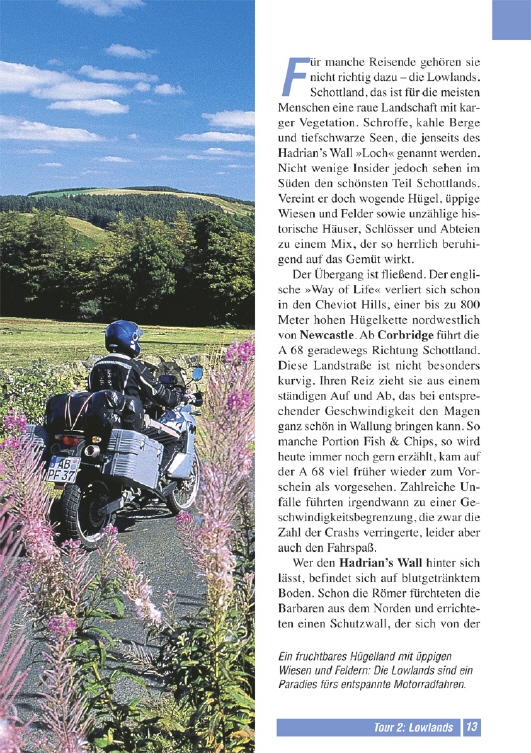 Für manche Reisende gehören sie nicht richtig dazu – die Lowlands. Schottland, das ist für die meisten Menschen eine raue Landschaft mit karger Vegetation. Schroffe, kahle Berge und tiefschwarze Seen, die jenseits des Hadrian's Wall »Loch« genannt werden. Nicht wenige Insider jedoch sehen im Süden den schönsten Teil Schottlands. Vereint er doch wogende Hügel, üppige Wiesen und Felder sowie unzählige historische Häuser, Schlösser und Abteien zu einem Mix, der so herrlich beruhigend auf das Gemüt wirkt.

Der Übergang ist fließend. Der englische »Way of Life« verliert sich schon in den Cheviot Hills, einer bis zu 800 Meter hohen Hügelkette nordwestlich von Newcastle. Ab Corbridge führt die A 68 geradewegs Richtung Schottland. Diese Landstraße ist nicht besonders kurvig. Ihren Reiz zieht sie aus einem ständigen Auf und Ab, das bei entsprechender Geschwindigkeit den Magen ganz schön in Wallung bringen kann. So manche Portion Fish & Chips, so wird heute immer noch gern erzählt, kam auf der A 68 viel früher wieder zum Vorschein als vorgesehen. Zahlreiche Unfälle führten irgendwann zu einer Geschwindigkeitsbegrenzung, die zwar die Zahl der Crashs verringerte, leider aber auch den Fahrspaß.

Wer den Hadrian's Wall hinter sich lässt, befindet sich auf blutgetränktem Boden. Schon die Römer fürchteten die Barbaren aus dem Norden und errichteten einen Schutzwall, der sich von der

Ein fruchtbares Hügelland mit üppigen Wiesen und Feldern: Die Lowlands sind ein Paradies fürs entspannte Motorradfahren.

Tour 2: Lowlands 13